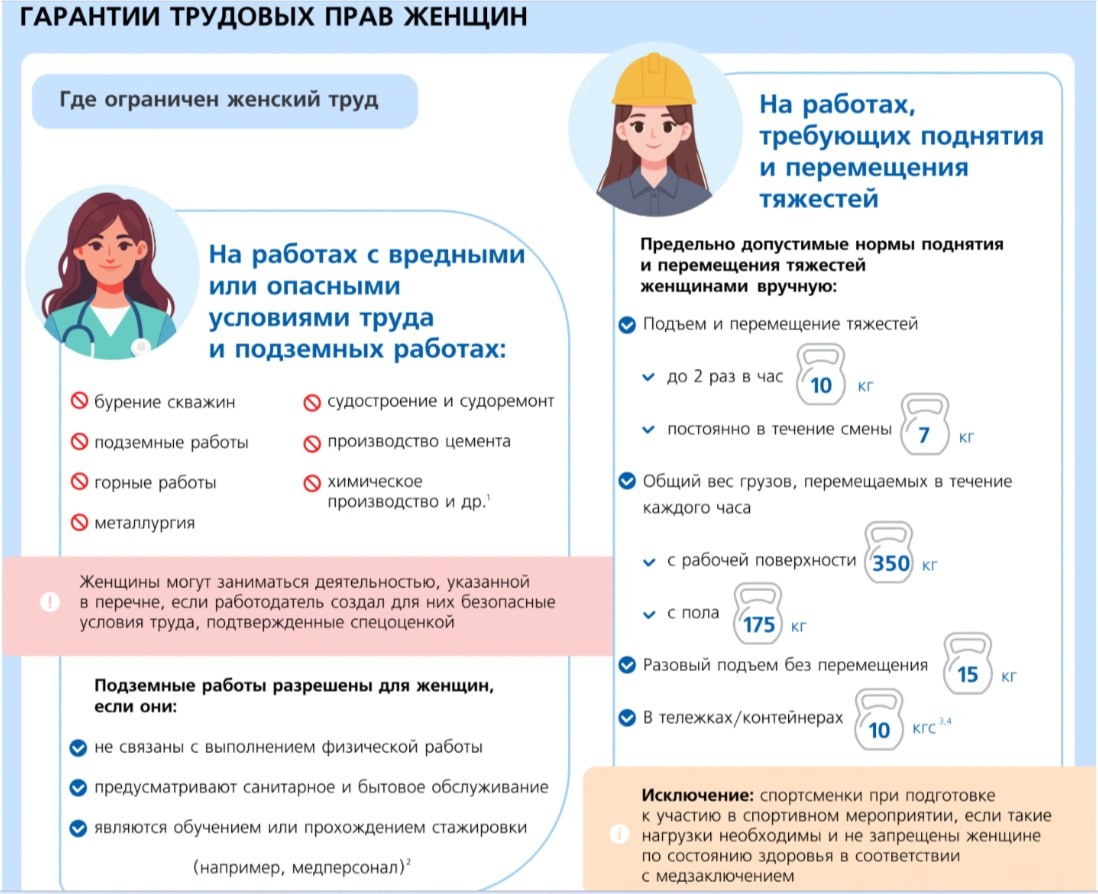 ГАРАНТИИ ТРУДОВЫХ ПРАВ ЖЕНЩИН

Где ограничен женский труд

На работах с вредными или опасными условиями труда и подземных работах:

бурение скважин

подземные работы

горные работы

металлургия

судостроение и судоремонт

производство цемента

химическое производство и др.$^1$

Женщины могут заниматься деятельностью, указанной в перечне, если работодатель создал для них безопасные условия труда, подтвержденные спецоценкой

Подземные работы разрешены для женщин, если они:

не связаны с выполнением физической работы

предусматривают санитарное и бытовое обслуживание

являются обучением или прохождением стажировки

(например, медперсонал)$^2$

На работах, требующих поднятия и перемещения тяжестей

Предельно допустимые нормы поднятия и перемещения тяжестей женщинами вручную:

Подъем и перемещение тяжестей

до 2 раз в час 10 кг

постоянно в течение смены 7 кг

Общий вес грузов, перемещаемых в течение каждого часа

с рабочей поверхности 350 кг

с пола 175 кг

Разовый подъем без перемещения 15 кг

В тележках/контейнерах 10 кгс$^{3,4}$

Исключение: спортсменки при подготовке к участию в спортивном мероприятии, если такие нагрузки необходимы и не запрещены женщине по состоянию здоровья в соответствии с медзаключением